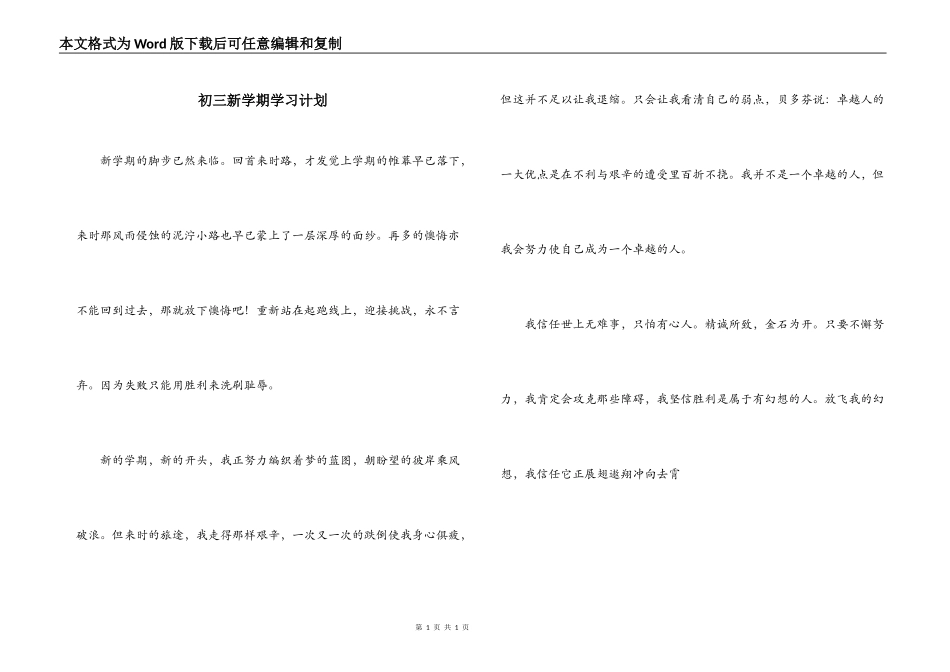 本文格式为Word版下载后可任意编辑和复制

初三新学期学习计划

新学期的脚步已然来临。回首来时路，才发觉上学期的帷幕早已落下，来时那风雨侵蚀的泥泞小路也早已蒙上了一层深厚的面纱。再多的懊悔亦不能回到过去，那就放下懊悔吧！重新站在起跑线上，迎接挑战，永不言弃。因为失败只能用胜利来洗刷耻辱。

新的学期，新的开头，我正努力编织着梦的蓝图，朝盼望的彼岸乘风破浪。但来时的旅途，我走得那样艰辛，一次又一次的跌倒使我身心俱疲，但这并不足以让我退缩。只会让我看清自己的弱点，贝多芬说：卓越人的一大优点是在不利与艰辛的遭受里百折不挠。我并不是一个卓越的人，但我会努力使自己成为一个卓越的人。

我信任世上无难事，只怕有心人。精诚所致，金石为开。只要不懈努力，我肯定会攻克那些障碍，我坚信胜利是属于有幻想的人。放飞我的幻想，我信任它正展翅遨翔冲向去宵

第 1 页 共 1 页